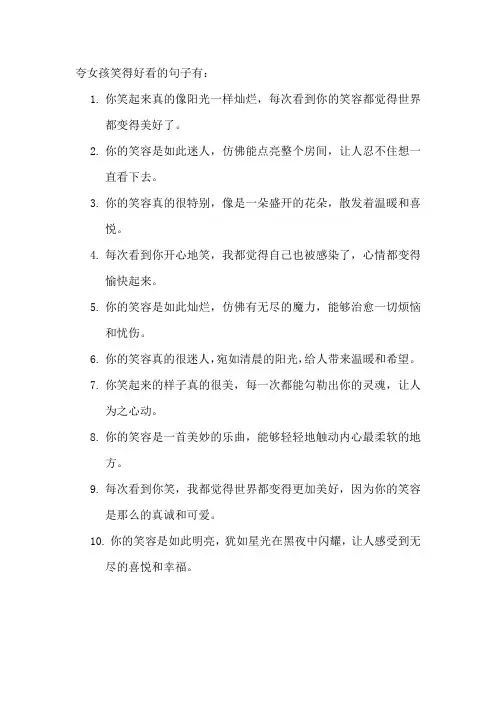 夸女孩笑得好看的句子有：

1. 你笑起来真的像阳光一样灿烂，每次看到你的笑容都觉得世界都变得美好了。

2. 你的笑容是如此迷人，仿佛能点亮整个房间，让人忍不住想一直看下去。

3. 你的笑容真的很特别，像是一朵盛开的花朵，散发着温暖和喜悦。

4. 每次看到你开心地笑，我都觉得自己也被感染了，心情都变得愉快起来。

5. 你的笑容是如此灿烂，仿佛有无尽的魔力，能够治愈一切烦恼和忧伤。

6. 你的笑容真的很迷人，宛如清晨的阳光，给人带来温暖和希望。

7. 你笑起来的样子真的很美，每一次都能勾勒出你的灵魂，让人为之心动。

8. 你的笑容是一首美妙的乐曲，能够轻轻地触动内心最柔软的地方。

9. 每次看到你笑，我都觉得世界都变得更加美好，因为你的笑容是那么的真诚和可爱。

10. 你的笑容是如此明亮，犹如星光在黑夜中闪耀，让人感受到无尽的喜悦和幸福。